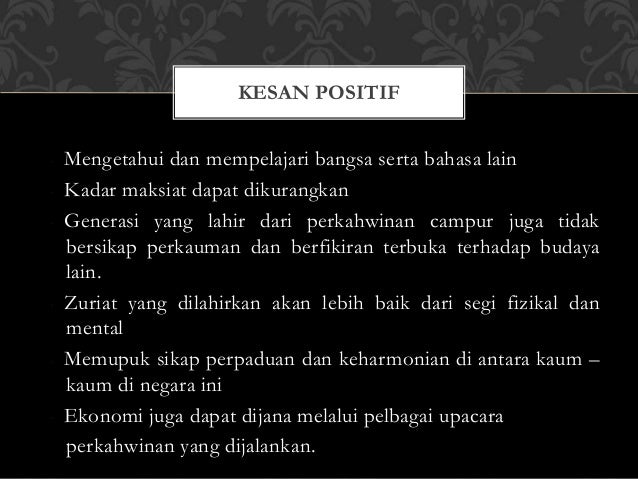 KESAN POSITIF

Mengetahui dan mempelajari bangsa serta bahasa lain

Kadar maksiat dapat dikurangkan

Generasi yang lahir dari perkahwinan campur juga tidak bersikap perkauman dan berfikiran terbuka terhadap budaya lain.

Zuriat yang dilahirkan akan lebih baik dari segi fizikal dan mental

Memupuk sikap perpaduan dan keharmonian di antara kaum – kaum di negara ini

Ekonomi juga dapat dijana melalui pelbagai upacara perkahwinan yang dijalankan.